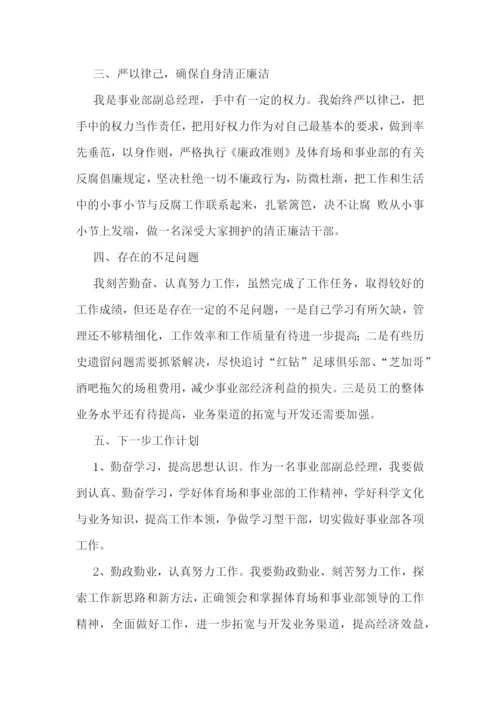 三、严以律己，确保自身清正廉洁

我是事业部副总经理，手中有一定的权力。我始终严以律己，把手中的权力当作责任，把用好权力作为对自己最基本的要求，做到率先垂范，以身作则，严格执行《廉政准则》及体育场和事业部的有关反腐倡廉规定，坚决杜绝一切不廉政行为，防微杜渐，把工作和生活中的小事小节与反腐工作联系起来，扎紧篱笆，决不让腐 败从小事小节上发端，做一名深受大家拥护的清正廉洁干部。

四、存在的不足问题

我刻苦勤奋、认真努力工作，虽然完成了工作任务，取得较好的工作成绩，但还是存在一定的不足问题，一是自己学习有所欠缺，管理还不够精细化，工作效率和工作质量有待进一步提高;二是有些历史遗留问题需要抓紧解决，尽快追讨“红钻”足球俱乐部、“芝加哥”酒吧拖欠的场租费用，减少事业部经济利益的损失。三是员工的整体业务水平还有待提高，业务渠道的拓宽与开发还需要加强。

五、下一步工作计划

1、勤奋学习，提高思想认识。作为一名事业部副总经理，我要做到认真、勤奋学习，学好体育场和事业部的工作精神，学好科学文化与业务知识，提高工作本领，争做学习型干部，切实做好事业部各项工作。

2、勤政勤业，认真努力工作。我要勤政勤业、刻苦努力工作，探索工作新思路和新方法，正确领会和掌握体育场和事业部领导的工作精神，全面做好工作，进一步拓宽与开发业务渠道，提高经济效益，